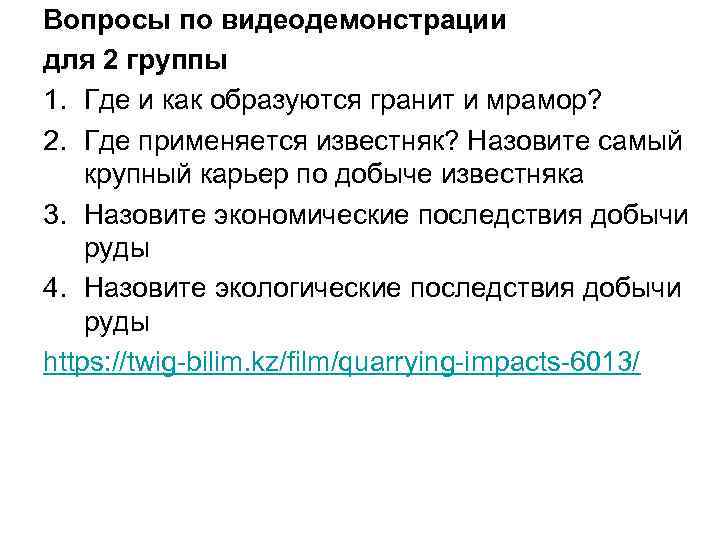 Вопросы по видеодемонстрации
для 2 группы

1. Где и как образуются гранит и мрамор?
2. Где применяется известняк? Назовите самый крупный карьер по добыче известняка
3. Назовите экономические последствия добычи руды
4. Назовите экологические последствия добычи руды

https://twig-bilim.kz/film/quarrying-impacts-6013/